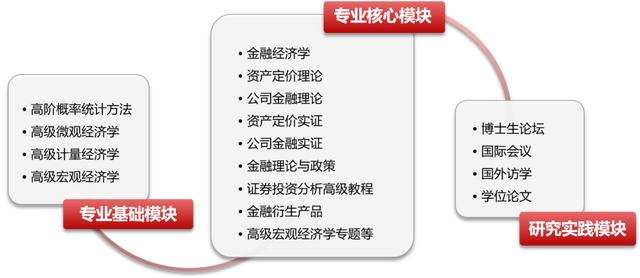 • 高阶概率统计方法
• 高级微观经济学
• 高级计量经济学
• 高级宏观经济学

专业基础模块

专业核心模块

• 金融经济学
• 资产定价理论
• 公司金融理论
• 资产定价实证
• 公司金融实证
• 金融理论与政策
• 证券投资分析高级教程
• 金融衍生产品
• 高级宏观经济学专题等

• 博士生论坛
• 国际会议
• 国外访学
• 学位论文

研究实践模块